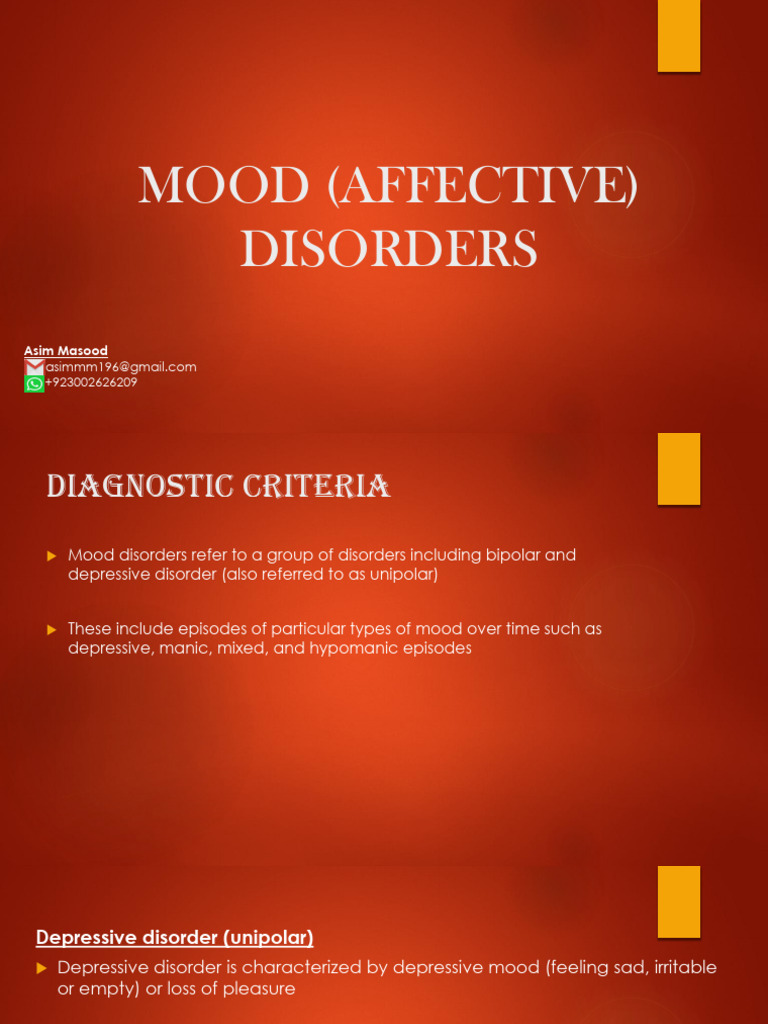 MOOD (AFFECTIVE) DISORDERS

Asim Masood
asimmm196@gmail.com
+923002626209

DIAGNOSTIC CRITERIA

Mood disorders refer to a group of disorders including bipolar and depressive disorder (also referred to as unipolar)

These include episodes of particular types of mood over time such as depressive, manic, mixed, and hypomanic episodes

Depressive disorder (unipolar)

Depressive disorder is characterized by depressive mood (feeling sad, irritable or empty) or loss of pleasure